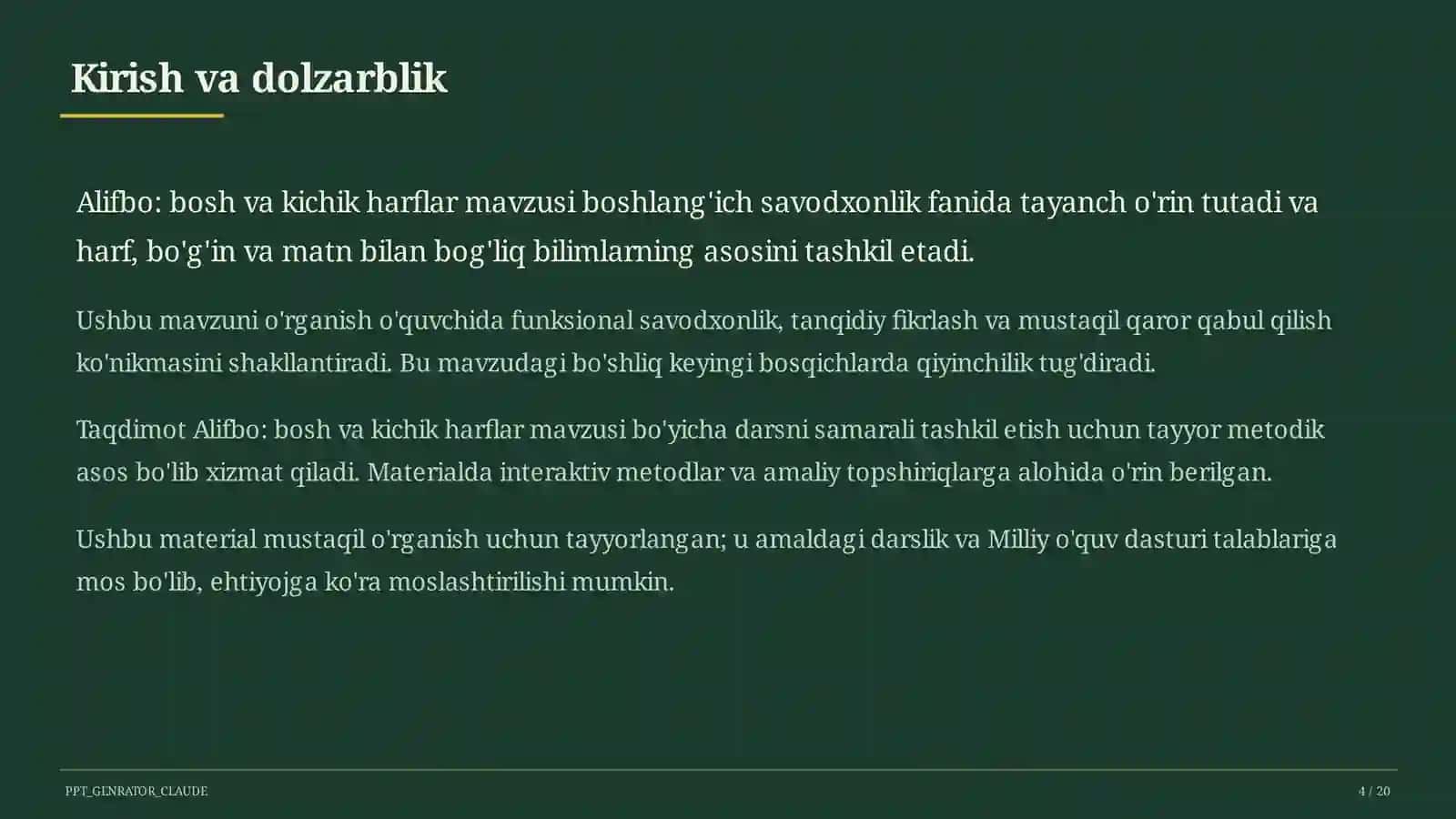 Kirish va dolzarblik

Alifbo: bosh va kichik harflar mavzusi boshlang'ich savodxonlik fanida tayanch o'rin tutadi va harf, bo'g'in va matn bilan bog'liq bilimlarning asosini tashkil etadi.

Ushbu mavzuni o'rganish o'quvchida funksional savodxonlik, tanqidiy fikrlash va mustaqil qaror qabul qilish ko'nikmasini shakllantiradi. Bu mavzudagi bo'shliq keyingi bosqichlarda qiyinchilik tug'diradi.

Taqdimot Alifbo: bosh va kichik harflar mavzusi bo'yicha darsni samarali tashkil etish uchun tayyor metodik asos bo'lib xizmat qiladi. Materialda interaktiv metodlar va amaliy topshiriqlarga alohida o'rin berilgan.

Ushbu material mustaqil o'rganish uchun tayyorlangan; u amaldagi darslik va Milliy o'quv dasturi talablariga mos bo'lib, ehtiyojga ko'ra moslashtirilishi mumkin.

PPT_GENRATOR_CLAUDE

4 / 20